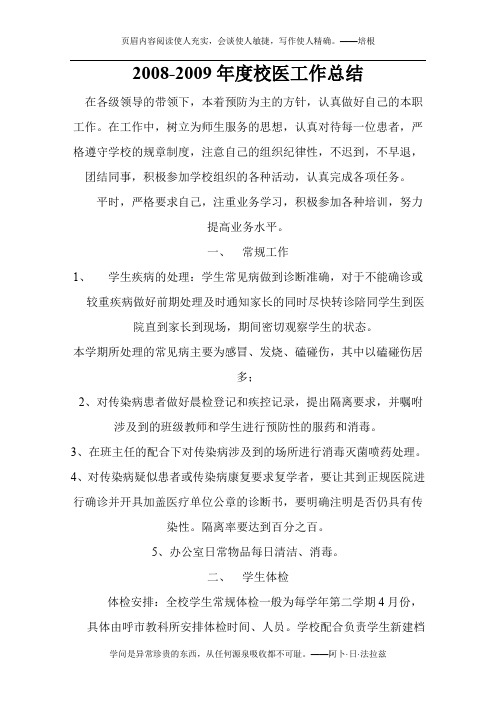 页眉内容阅读使人充实，会谈使人敏捷，写作使人精确。——培根

2008-2009 年度校医工作总结

在各级领导的带领下，本着预防为主的方针，认真做好自己的本职工作。在工作中，树立为师生服务的思想，认真对待每一位患者，严格遵守学校的规章制度，注意自己的组织纪律性，不迟到，不早退，团结同事，积极参加学校组织的各种活动，认真完成各项任务。

平时，严格要求自己，注重业务学习，积极参加各种培训，努力提高业务水平。

一、 常规工作

1、 学生疾病的处理：学生常见病做到诊断准确，对于不能确诊或较重疾病做好前期处理及时通知家长的同时尽快转诊陪同学生到医院直到家长到现场，期间密切观察学生的状态。

本学期所处理的常见病主要为感冒、发烧、磕碰伤，其中以磕碰伤居多；

2、对传染病患者做好晨检登记和疾控记录，提出隔离要求，并嘱咐涉及到的班级教师和学生进行预防性的服药和消毒。

3、在班主任的配合下对传染病涉及到的场所进行消毒灭菌喷药处理。

4、对传染病疑似患者或传染病康复要求复学者，要让其到正规医院进行确诊并开具加盖医疗单位公章的诊断书，要明确注明是否仍具有传染性。隔离率要达到百分之百。

5、办公室日常物品每日清洁、消毒。

二、 学生体检

体检安排：全校学生常规体检一般为每学年第二学期 4 月份，具体由呼市教科所安排体检时间、人员。学校配合负责学生新建档

学问是异常珍贵的东西，从任何源泉吸收都不可耻。——阿卜·日·法拉兹